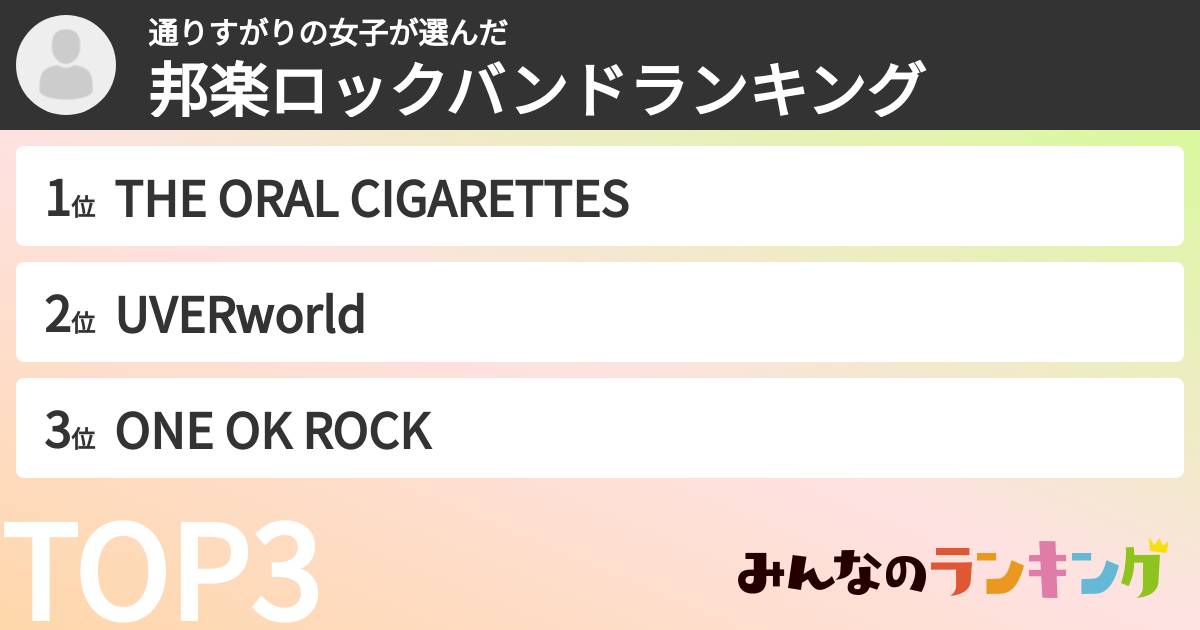 通りすがりの女子が選んだ
邦楽ロックバンドランキング

1位 THE ORAL CIGARETTES

2位 UVERworld

3位 ONE OK ROCK

TOP3

みんなのランキング